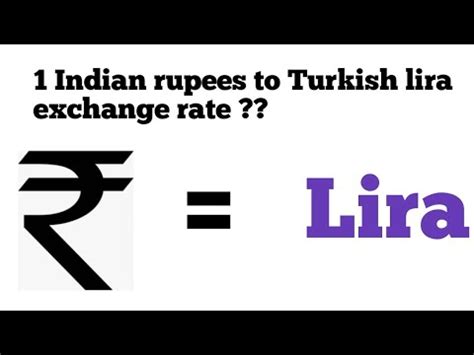 1 Indian rupees to Turkish lira exchange rate ??

₹ = Lira